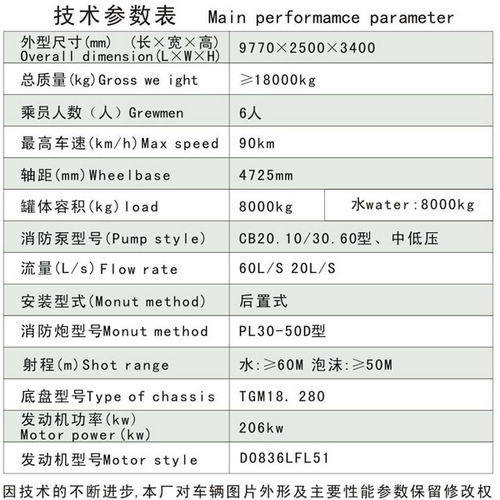 技术参数表 Main performamce parameter

| | | |
|---|---|---|
| 外型尺寸(mm) (长×宽×高) Overall dimension(L×W×H) | 9770×2500×3400 | |
| 总质量(kg)Gross we ight | ≥18000kg | |
| 乘员人数（人）Grewmen | 6人 | |
| 最高车速(km/h)Max speed | 90km | |
| 轴距(mm)Wheelbase | 4725mm | |
| 罐体容积(kg)load | 8000kg | 水water:8000kg |
| 消防泵型号(Pump style) | CB20.10/30.60型、中低压 | |
| 流量(L/s)Flow rate | 60L/S 20L/S | |
| 安装型式(Monut method) | 后置式 | |
| 消防炮型号Monut method | PL30-50D型 | |
| 射程(m)Shot range | 水:≥60M 泡沫:≥50M | |
| 底盘型号Type of chassis | TGM18. 280 | |
| 发动机功率(kw) Motor power(kw) | 206kw | |
| 发动机型号Motor style | D0836LFL51 | |

因技术的不断进步,本厂对车辆图片外形及主要性能参数保留修改权